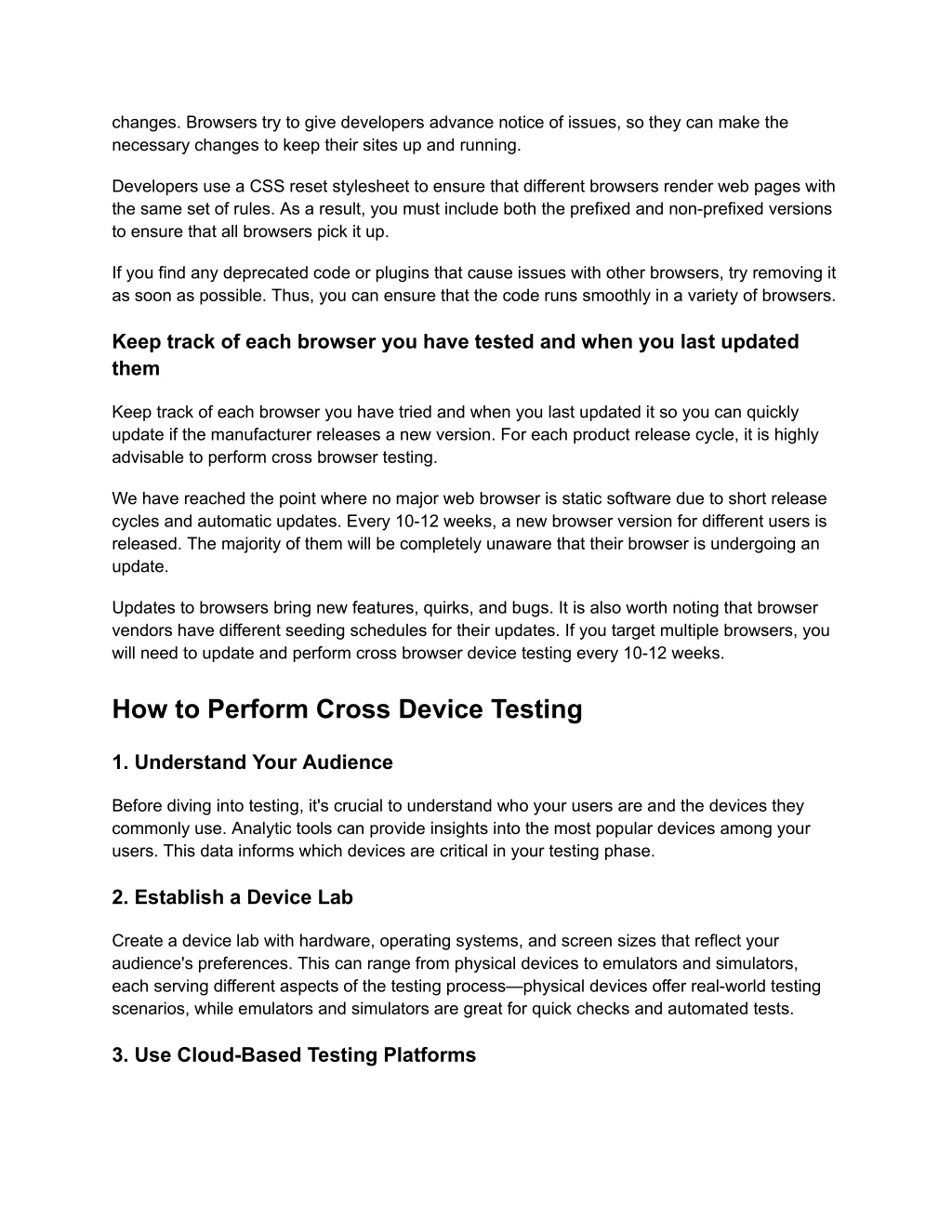 changes. Browsers try to give developers advance notice of issues, so they can make the necessary changes to keep their sites up and running.

Developers use a CSS reset stylesheet to ensure that different browsers render web pages with the same set of rules. As a result, you must include both the prefixed and non-prefixed versions to ensure that all browsers pick it up.

If you find any deprecated code or plugins that cause issues with other browsers, try removing it as soon as possible. Thus, you can ensure that the code runs smoothly in a variety of browsers.

Keep track of each browser you have tested and when you last updated them

Keep track of each browser you have tried and when you last updated it so you can quickly update if the manufacturer releases a new version. For each product release cycle, it is highly advisable to perform cross browser testing.

We have reached the point where no major web browser is static software due to short release cycles and automatic updates. Every 10-12 weeks, a new browser version for different users is released. The majority of them will be completely unaware that their browser is undergoing an update.

Updates to browsers bring new features, quirks, and bugs. It is also worth noting that browser vendors have different seeding schedules for their updates. If you target multiple browsers, you will need to update and perform cross browser device testing every 10-12 weeks.

How to Perform Cross Device Testing

1. Understand Your Audience

Before diving into testing, it's crucial to understand who your users are and the devices they commonly use. Analytic tools can provide insights into the most popular devices among your users. This data informs which devices are critical in your testing phase.

2. Establish a Device Lab

Create a device lab with hardware, operating systems, and screen sizes that reflect your audience's preferences. This can range from physical devices to emulators and simulators, each serving different aspects of the testing process—physical devices offer real-world testing scenarios, while emulators and simulators are great for quick checks and automated tests.

3. Use Cloud-Based Testing Platforms